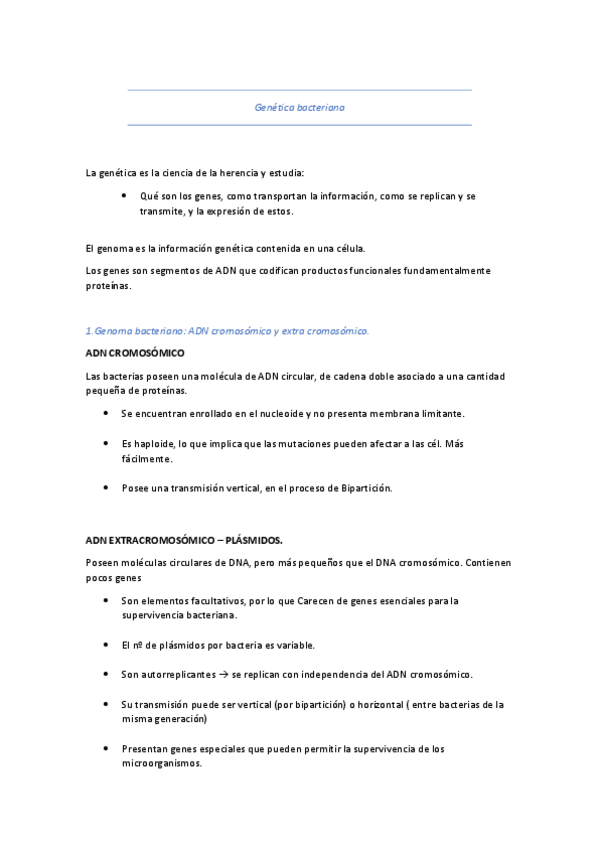 Genética bacteriana

La genética es la ciencia de la herencia y estudia:

• Qué son los genes, como transportan la información, como se replican y se transmite, y la expresión de estos.

El genoma es la información genética contenida en una célula.

Los genes son segmentos de ADN que codifican productos funcionales fundamentalmente proteínas.

1.Genoma bacteriano: ADN cromosómico y extra cromosómico.

ADN CROMOSÓMICO

Las bacterias poseen una molécula de ADN circular, de cadena doble asociado a una cantidad pequeña de proteínas.

• Se encuentran enrollado en el nucleoide y no presenta membrana limitante.

• Es haploide, lo que implica que las mutaciones pueden afectar a las cél. Más fácilmente.

• Posee una transmisión vertical, en el proceso de Bipartición.

ADN EXTRACROMOSÓMICO – PLÁSMIDOS.

Poseen moléculas circulares de DNA, pero más pequeños que el DNA cromosómico. Contienen pocos genes

• Son elementos facultativos, por lo que Carecen de genes esenciales para la supervivencia bacteriana.

• El nº de plásmidos por bacteria es variable.

• Son autorreplicantes → se replican con independencia del ADN cromosómico.

• Su transmisión puede ser vertical (por bipartición) o horizontal ( entre bacterias de la misma generación)

• Presentan genes especiales que pueden permitir la supervivencia de los microorganismos.